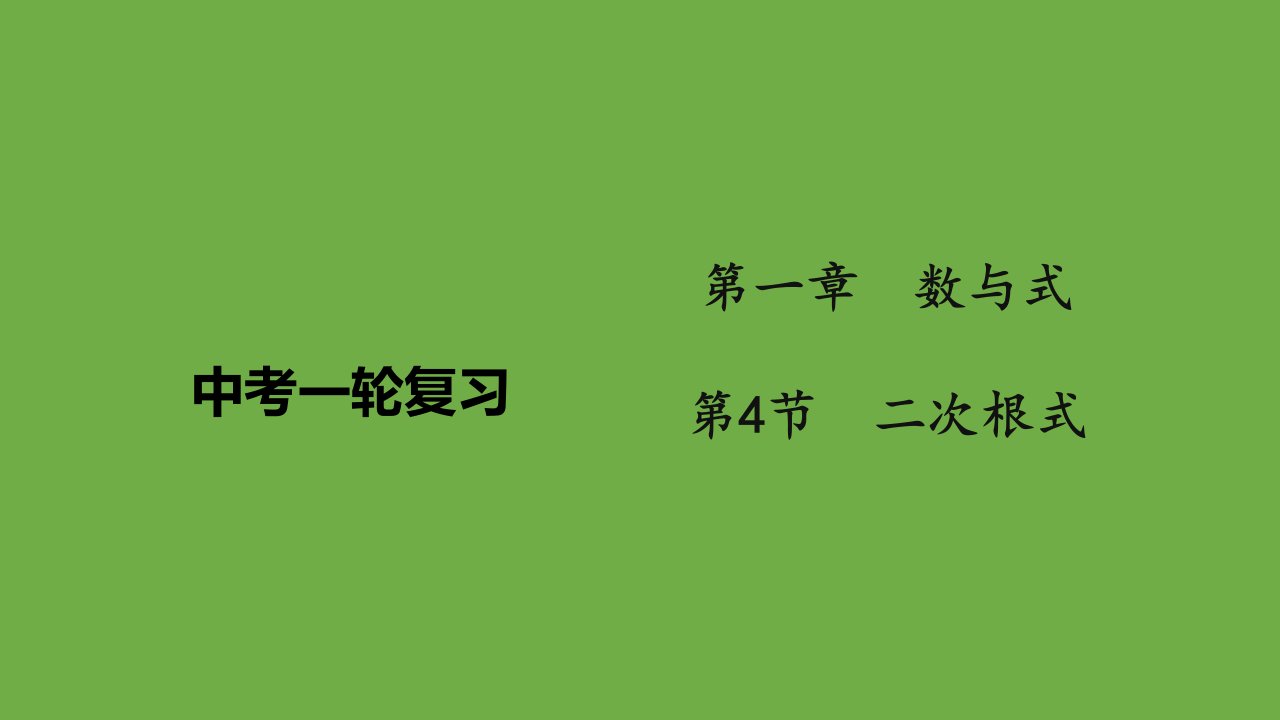 中考一轮复习

第一章　数与式

第4节　二次根式